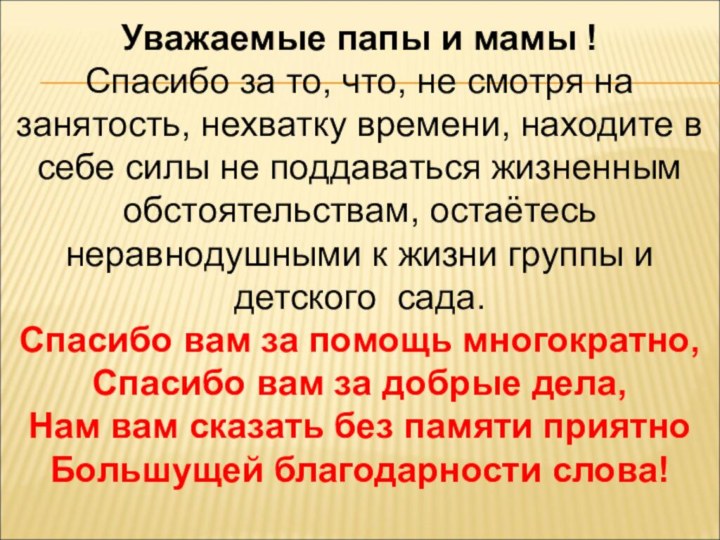 Уважаемые папы и мамы !
Спасибо за то, что, не смотря на занятость, нехватку времени, находите в себе силы не поддаваться жизненным обстоятельствам, остаётесь неравнодушными к жизни группы и детского сада.

Спасибо вам за помощь многократно,
Спасибо вам за добрые дела,
Нам вам сказать без памяти приятно
Большущей благодарности слова!